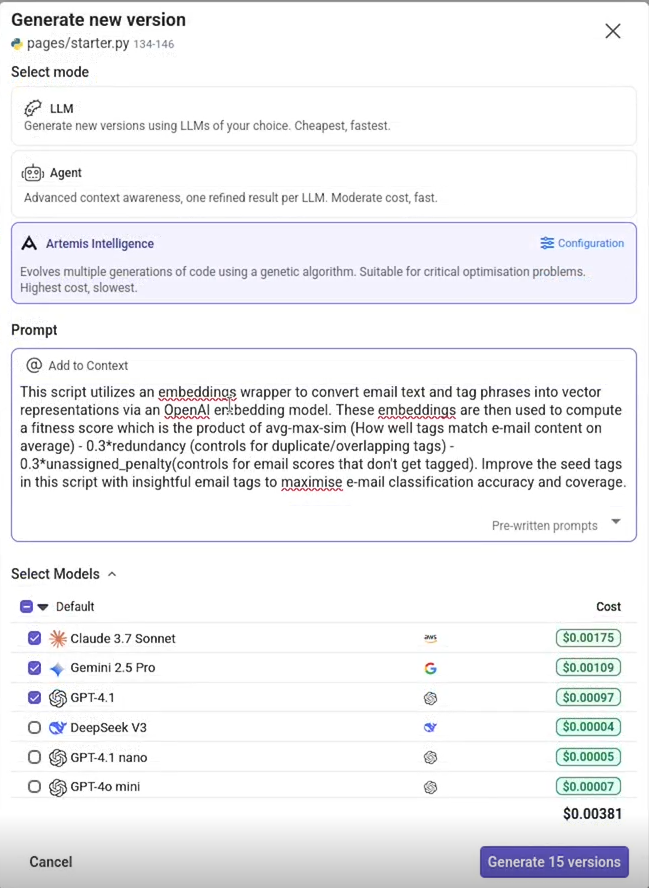 Generate new version
pages/starter.py 134-146

Select mode

LLM
Generate new versions using LLMs of your choice. Cheapest, fastest.

Agent
Advanced context awareness, one refined result per LLM. Moderate cost, fast.

Artemis Intelligence
Configuration
Evolves multiple generations of code using a genetic algorithm. Suitable for critical optimisation problems. Highest cost, slowest.

Prompt

@ Add to Context

This script utilizes an embeddings wrapper to convert email text and tag phrases into vector representations via an OpenAI embedding model. These embeddings are then used to compute a fitness score which is the product of avg-max-sim (How well tags match e-mail content on average) - 0.3*redundancy (controls for duplicate/overlapping tags) - 0.3*unassigned_penalty(controls for email scores that don't get tagged). Improve the seed tags in this script with insightful email tags to maximise e-mail classification accuracy and coverage.

Pre-written prompts

Select Models

| Default | | Cost |
|---|---|---|
| Claude 3.7 Sonnet | aws | $0.00175 |
| Gemini 2.5 Pro | G | $0.00109 |
| GPT-4.1 | | $0.00097 |
| DeepSeek V3 | | $0.00004 |
| GPT-4.1 nano | | $0.00005 |
| GPT-4o mini | | $0.00007 |

$0.00381

Cancel
Generate 15 versions